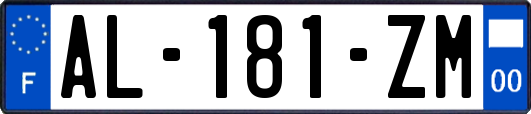 F
AL-181-ZM
00